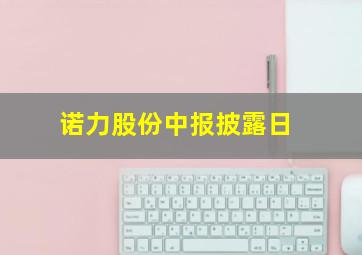 诺力股份中报披露日